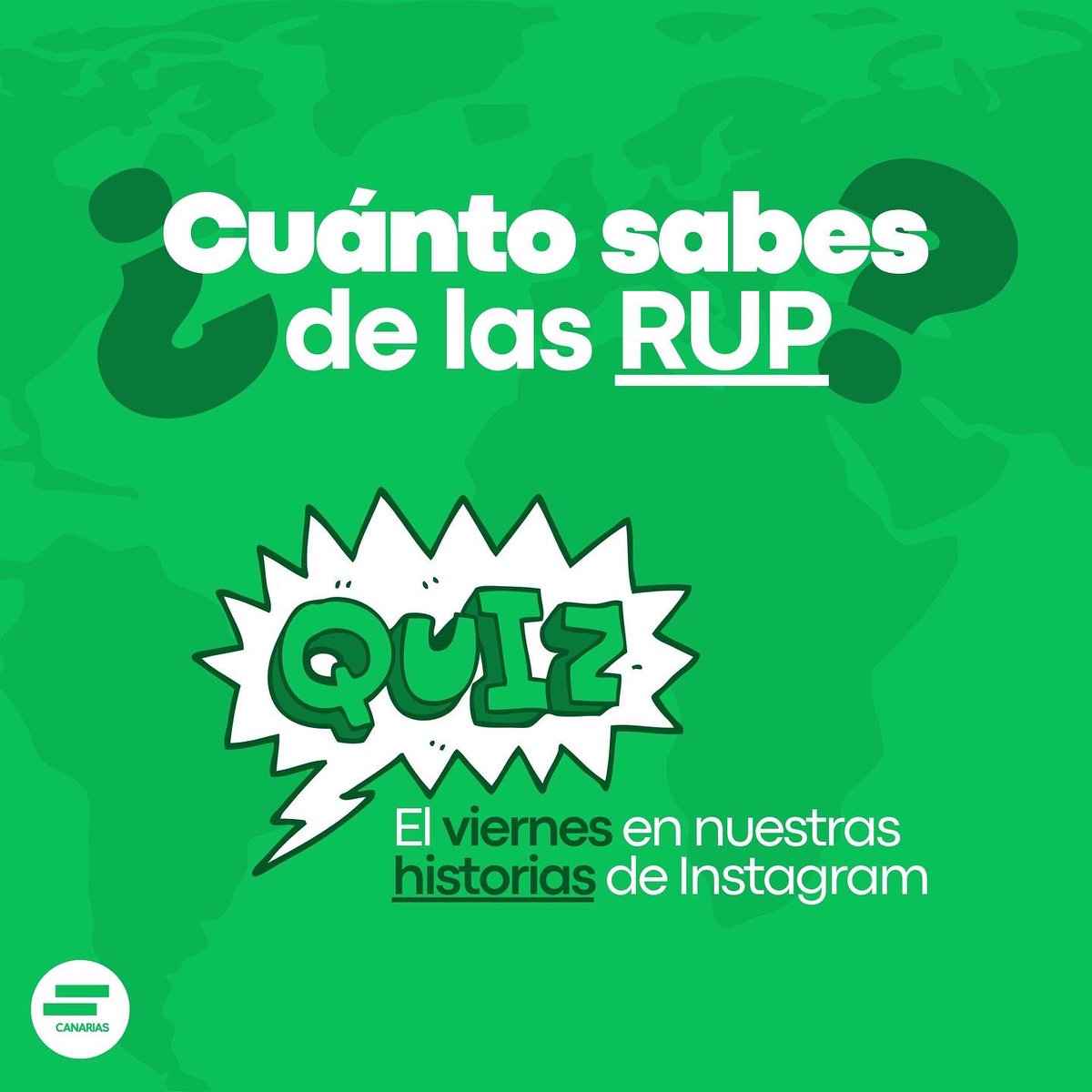 ¿Cuánto sabes de las RUP?

QUIZ

El viernes en nuestras historias de Instagram

CANARIAS